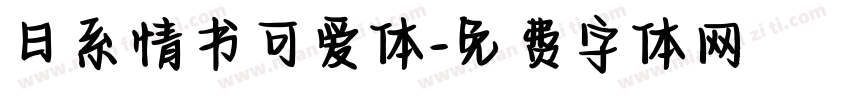 日系情书可爱体-免费字体网